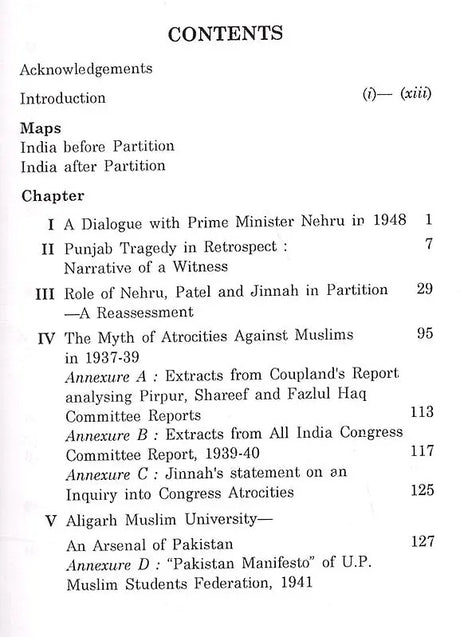 CONTENTS

Acknowledgements

Introduction (i)— (xiii)

Maps
India before Partition
India after Partition

Chapter

I A Dialogue with Prime Minister Nehru in 1948 1

II Punjab Tragedy in Retrospect : Narrative of a Witness 7

III Role of Nehru, Patel and Jinnah in Partition —A Reassessment 29

IV The Myth of Atrocities Against Muslims in 1937-39 95
Annexure A : Extracts from Coupland's Report analysing Pirpur, Shareef and Fazlul Haq Committee Reports 113
Annexure B : Extracts from All India Congress Committee Report, 1939-40 117
Annexure C : Jinnah's statement on an Inquiry into Congress Atrocities 125

V Aligarh Muslim University—
An Arsenal of Pakistan 127
Annexure D : "Pakistan Manifesto" of U.P. Muslim Students Federation, 1941